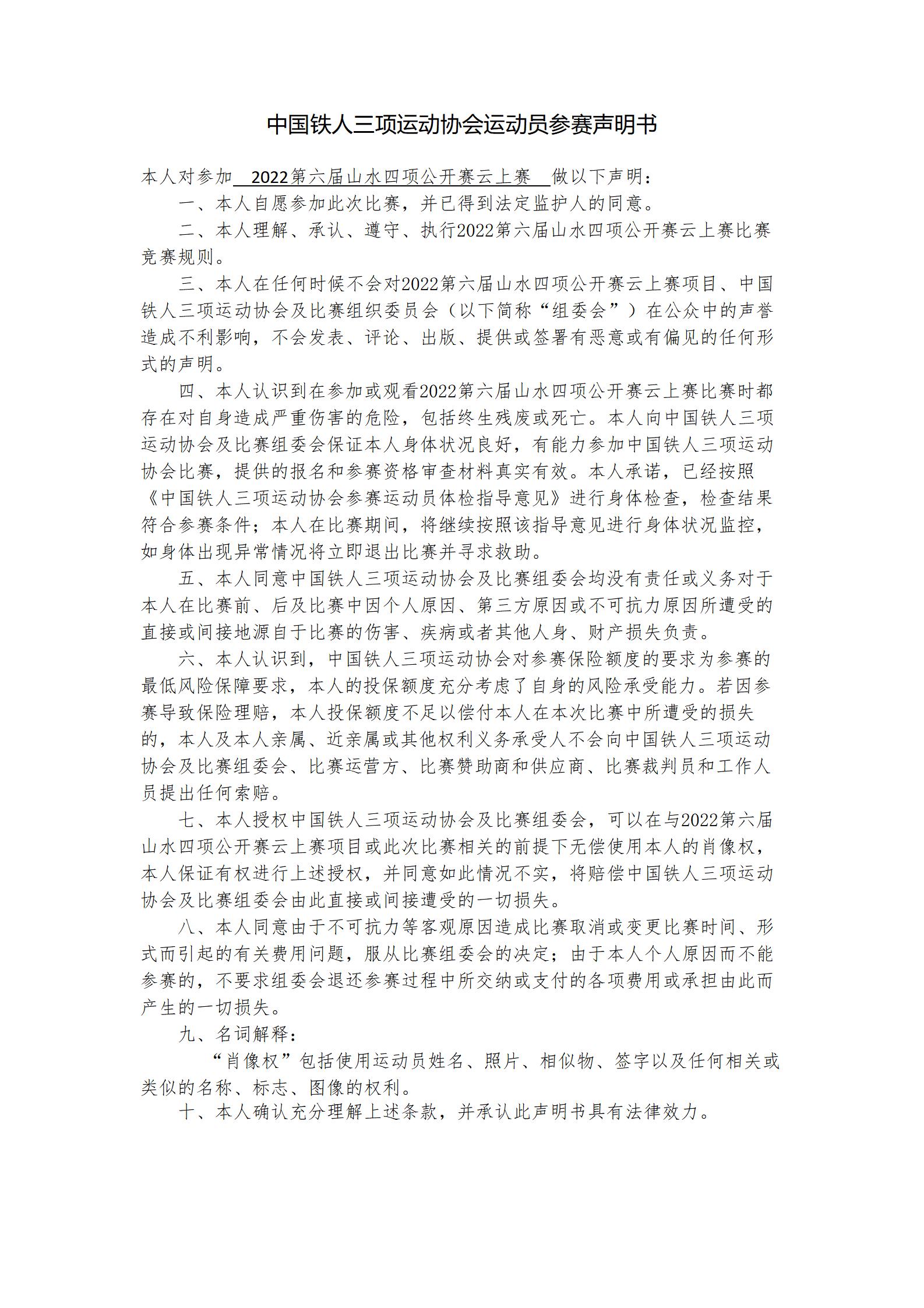 中国铁人三项运动协会运动员参赛声明书

本人对参加 2022第六届山水四项公开赛云上赛 做以下声明：

一、本人自愿参加此次比赛，并已得到法定监护人的同意。

二、本人理解、承认、遵守、执行2022第六届山水四项公开赛云上赛比赛竞赛规则。

三、本人在任何时候不会对2022第六届山水四项公开赛云上赛项目、中国铁人三项运动协会及比赛组织委员会（以下简称“组委会”）在公众中的声誉造成不利影响，不会发表、评论、出版、提供或签署有恶意或有偏见的任何形式的声明。

四、本人认识到在参加或观看2022第六届山水四项公开赛云上赛比赛时都存在对自身造成严重伤害的危险，包括终生残废或死亡。本人向中国铁人三项运动协会及比赛组委会保证本人身体状况良好，有能力参加中国铁人三项运动协会比赛，提供的报名和参赛资格审查材料真实有效。本人承诺，已经按照《中国铁人三项运动协会参赛运动员体检指导意见》进行身体检查，检查结果符合参赛条件；本人在比赛期间，将继续按照该指导意见进行身体状况监控，如身体出现异常情况将立即退出比赛并寻求救助。

五、本人同意中国铁人三项运动协会及比赛组委会均没有责任或义务对于本人在比赛前、后及比赛中因个人原因、第三方原因或不可抗力原因所遭受的直接或间接地源自于比赛的伤害、疾病或者其他人身、财产损失负责。

六、本人认识到，中国铁人三项运动协会对参赛保险额度的要求为参赛的最低风险保障要求，本人的投保额度充分考虑了自身的风险承受能力。若因参赛导致保险理赔，本人投保额度不足以偿付本人在本次比赛中所遭受的损失的，本人及本人亲属、近亲属或其他权利义务承受人不会向中国铁人三项运动协会及比赛组委会、比赛运营方、比赛赞助商和供应商、比赛裁判员和工作人员提出任何索赔。

七、本人授权中国铁人三项运动协会及比赛组委会，可以在与2022第六届山水四项公开赛云上赛项目或此次比赛相关的前提下无偿使用本人的肖像权，本人保证有权进行上述授权，并同意如此情况不实，将赔偿中国铁人三项运动协会及比赛组委会由此直接或间接遭受的一切损失。

八、本人同意由于不可抗力等客观原因造成比赛取消或变更比赛时间、形式而引起的有关费用问题，服从比赛组委会的决定；由于本人个人原因而不能参赛的，不要求组委会退还参赛过程中所交纳或支付的各项费用或承担由此而产生的一切损失。

九、名词解释：

“肖像权”包括使用运动员姓名、照片、相似物、签字以及任何相关或类似的名称、标志、图像的权利。

十、本人确认充分理解上述条款，并承认此声明书具有法律效力。